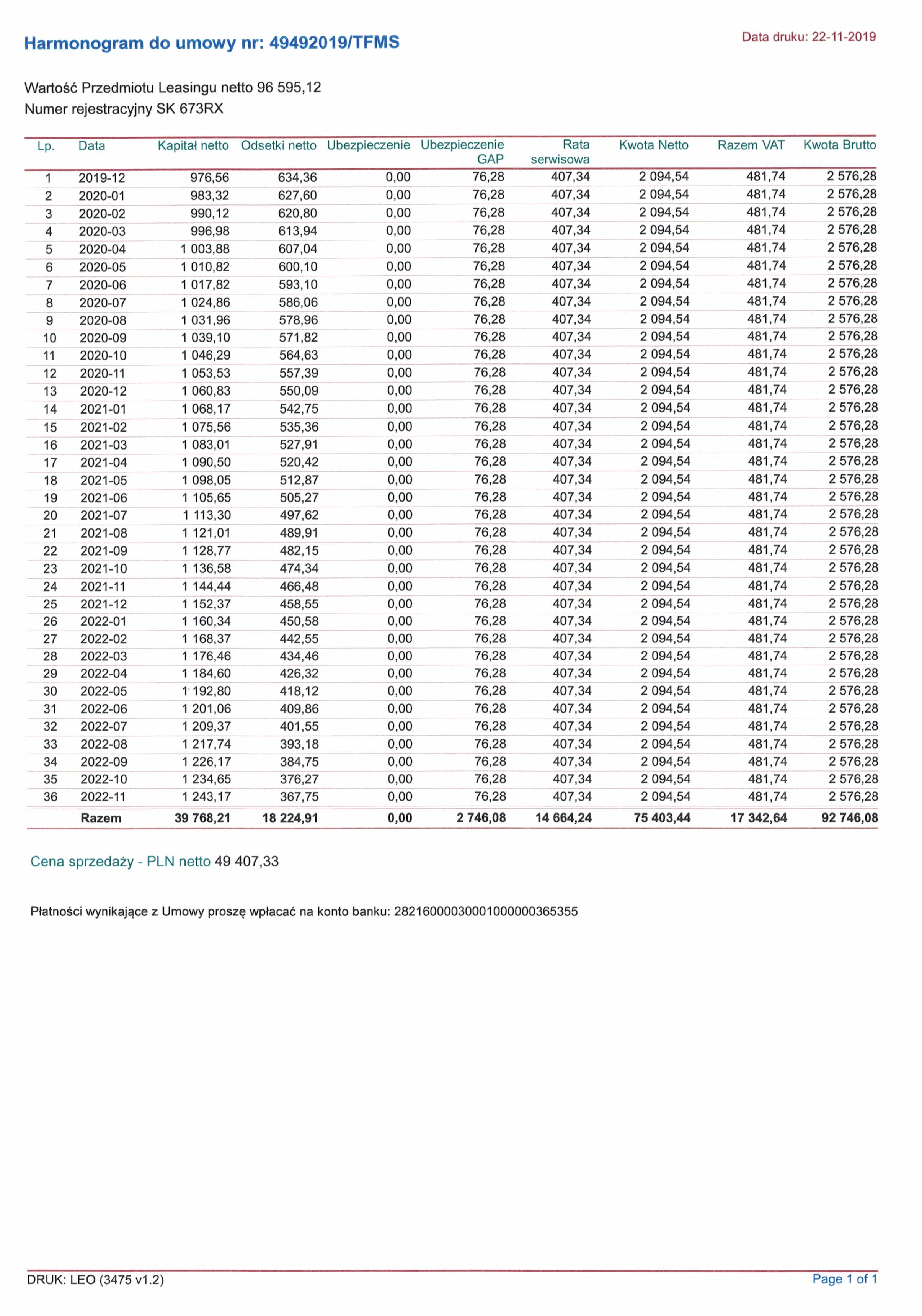 Harmonogram do umowy nr: 49492019/TFMS

Data druku: 22-11-2019

Wartość Przedmiotu Leasingu netto 96 595,12
Numer rejestracyjny SK 673RX

| Lp. | Data | Kapitał netto | Odsetki netto | Ubezpieczenie | Ubezpieczenie GAP | Rata serwisowa | Kwota Netto | Razem VAT | Kwota Brutto |
|---|---|---|---|---|---|---|---|---|---|
| 1 | 2019-12 | 976,56 | 634,36 | 0,00 | 76,28 | 407,34 | 2 094,54 | 481,74 | 2 576,28 |
| 2 | 2020-01 | 983,32 | 627,60 | 0,00 | 76,28 | 407,34 | 2 094,54 | 481,74 | 2 576,28 |
| 3 | 2020-02 | 990,12 | 620,80 | 0,00 | 76,28 | 407,34 | 2 094,54 | 481,74 | 2 576,28 |
| 4 | 2020-03 | 996,98 | 613,94 | 0,00 | 76,28 | 407,34 | 2 094,54 | 481,74 | 2 576,28 |
| 5 | 2020-04 | 1 003,88 | 607,04 | 0,00 | 76,28 | 407,34 | 2 094,54 | 481,74 | 2 576,28 |
| 6 | 2020-05 | 1 010,82 | 600,10 | 0,00 | 76,28 | 407,34 | 2 094,54 | 481,74 | 2 576,28 |
| 7 | 2020-06 | 1 017,82 | 593,10 | 0,00 | 76,28 | 407,34 | 2 094,54 | 481,74 | 2 576,28 |
| 8 | 2020-07 | 1 024,86 | 586,06 | 0,00 | 76,28 | 407,34 | 2 094,54 | 481,74 | 2 576,28 |
| 9 | 2020-08 | 1 031,96 | 578,96 | 0,00 | 76,28 | 407,34 | 2 094,54 | 481,74 | 2 576,28 |
| 10 | 2020-09 | 1 039,10 | 571,82 | 0,00 | 76,28 | 407,34 | 2 094,54 | 481,74 | 2 576,28 |
| 11 | 2020-10 | 1 046,29 | 564,63 | 0,00 | 76,28 | 407,34 | 2 094,54 | 481,74 | 2 576,28 |
| 12 | 2020-11 | 1 053,53 | 557,39 | 0,00 | 76,28 | 407,34 | 2 094,54 | 481,74 | 2 576,28 |
| 13 | 2020-12 | 1 060,83 | 550,09 | 0,00 | 76,28 | 407,34 | 2 094,54 | 481,74 | 2 576,28 |
| 14 | 2021-01 | 1 068,17 | 542,75 | 0,00 | 76,28 | 407,34 | 2 094,54 | 481,74 | 2 576,28 |
| 15 | 2021-02 | 1 075,56 | 535,36 | 0,00 | 76,28 | 407,34 | 2 094,54 | 481,74 | 2 576,28 |
| 16 | 2021-03 | 1 083,01 | 527,91 | 0,00 | 76,28 | 407,34 | 2 094,54 | 481,74 | 2 576,28 |
| 17 | 2021-04 | 1 090,50 | 520,42 | 0,00 | 76,28 | 407,34 | 2 094,54 | 481,74 | 2 576,28 |
| 18 | 2021-05 | 1 098,05 | 512,87 | 0,00 | 76,28 | 407,34 | 2 094,54 | 481,74 | 2 576,28 |
| 19 | 2021-06 | 1 105,65 | 505,27 | 0,00 | 76,28 | 407,34 | 2 094,54 | 481,74 | 2 576,28 |
| 20 | 2021-07 | 1 113,30 | 497,62 | 0,00 | 76,28 | 407,34 | 2 094,54 | 481,74 | 2 576,28 |
| 21 | 2021-08 | 1 121,01 | 489,91 | 0,00 | 76,28 | 407,34 | 2 094,54 | 481,74 | 2 576,28 |
| 22 | 2021-09 | 1 128,77 | 482,15 | 0,00 | 76,28 | 407,34 | 2 094,54 | 481,74 | 2 576,28 |
| 23 | 2021-10 | 1 136,58 | 474,34 | 0,00 | 76,28 | 407,34 | 2 094,54 | 481,74 | 2 576,28 |
| 24 | 2021-11 | 1 144,44 | 466,48 | 0,00 | 76,28 | 407,34 | 2 094,54 | 481,74 | 2 576,28 |
| 25 | 2021-12 | 1 152,37 | 458,55 | 0,00 | 76,28 | 407,34 | 2 094,54 | 481,74 | 2 576,28 |
| 26 | 2022-01 | 1 160,34 | 450,58 | 0,00 | 76,28 | 407,34 | 2 094,54 | 481,74 | 2 576,28 |
| 27 | 2022-02 | 1 168,37 | 442,55 | 0,00 | 76,28 | 407,34 | 2 094,54 | 481,74 | 2 576,28 |
| 28 | 2022-03 | 1 176,46 | 434,46 | 0,00 | 76,28 | 407,34 | 2 094,54 | 481,74 | 2 576,28 |
| 29 | 2022-04 | 1 184,60 | 426,32 | 0,00 | 76,28 | 407,34 | 2 094,54 | 481,74 | 2 576,28 |
| 30 | 2022-05 | 1 192,80 | 418,12 | 0,00 | 76,28 | 407,34 | 2 094,54 | 481,74 | 2 576,28 |
| 31 | 2022-06 | 1 201,06 | 409,86 | 0,00 | 76,28 | 407,34 | 2 094,54 | 481,74 | 2 576,28 |
| 32 | 2022-07 | 1 209,37 | 401,55 | 0,00 | 76,28 | 407,34 | 2 094,54 | 481,74 | 2 576,28 |
| 33 | 2022-08 | 1 217,74 | 393,18 | 0,00 | 76,28 | 407,34 | 2 094,54 | 481,74 | 2 576,28 |
| 34 | 2022-09 | 1 226,17 | 384,75 | 0,00 | 76,28 | 407,34 | 2 094,54 | 481,74 | 2 576,28 |
| 35 | 2022-10 | 1 234,65 | 376,27 | 0,00 | 76,28 | 407,34 | 2 094,54 | 481,74 | 2 576,28 |
| 36 | 2022-11 | 1 243,17 | 367,75 | 0,00 | 76,28 | 407,34 | 2 094,54 | 481,74 | 2 576,28 |
| | Razem | 39 768,21 | 18 224,91 | 0,00 | 2 746,08 | 14 664,24 | 75 403,44 | 17 342,64 | 92 746,08 |

Cena sprzedaży - PLN netto 49 407,33

Płatności wynikające z Umowy proszę wpłacać na konto banku: 28216000030001000000365355

DRUK: LEO (3475 v1.2)

Page 1 of 1